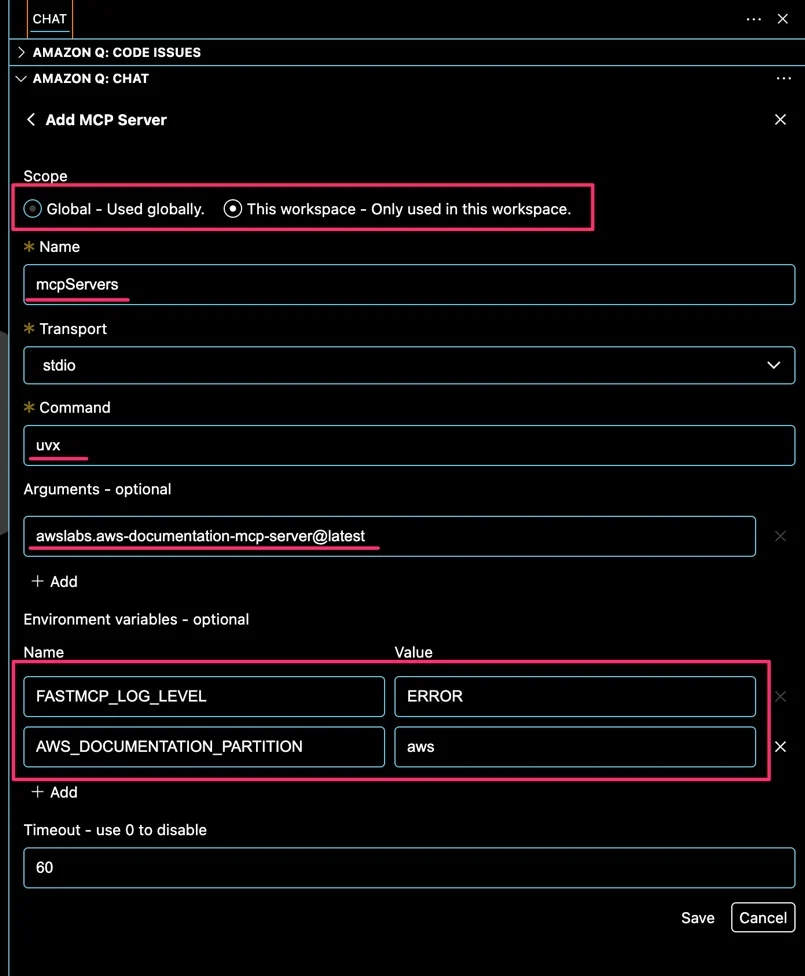 CHAT

AMAZON Q: CODE ISSUES

AMAZON Q: CHAT

Add MCP Server

Scope

Global - Used globally. This workspace - Only used in this workspace.

* Name

mcpServers

* Transport

stdio

* Command

uvx

Arguments - optional

awslabs.aws-documentation-mcp-server@latest

+ Add

Environment variables - optional

| Name | Value |
|---|---|
| FASTMCP_LOG_LEVEL | ERROR |
| AWS_DOCUMENTATION_PARTITION | aws |

+ Add

Timeout - use 0 to disable

60

Save Cancel